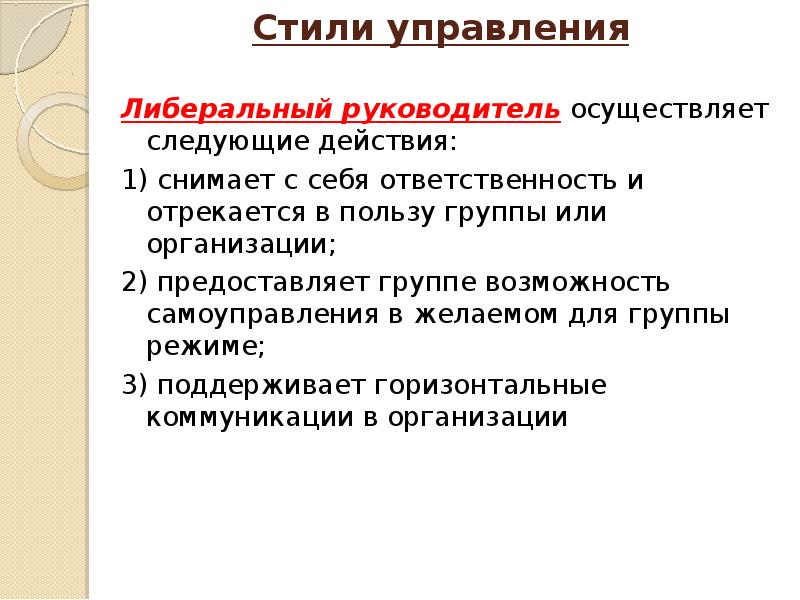 Стили управления

Либеральный руководитель осуществляет следующие действия:

1) снимает с себя ответственность и отрекается в пользу группы или организации;

2) предоставляет группе возможность самоуправления в желаемом для группы режиме;

3) поддерживает горизонтальные коммуникации в организации